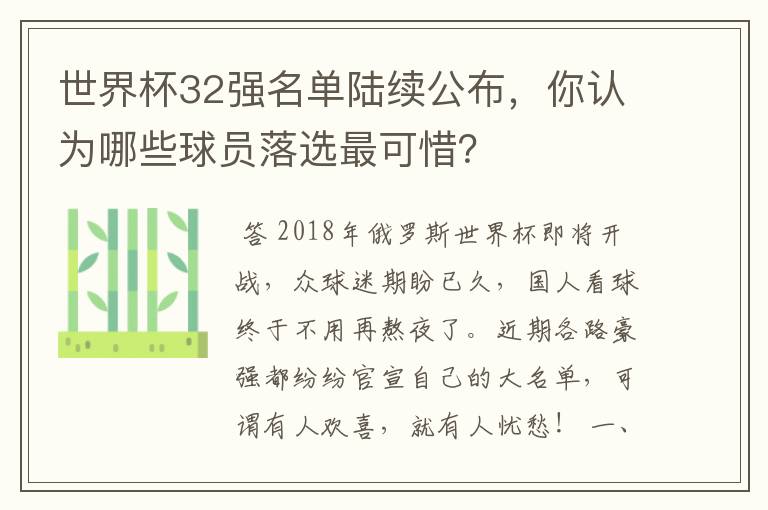 世界杯32强名单陆续公布，你认为哪些球员落选最可惜?

答 2018年俄罗斯世界杯即将开战，众球迷期盼已久，国人看球终于不用再熬夜了。近期各路豪强都纷纷官宣自己的大名单，可谓有人欢喜，就有人忧愁！ 一、